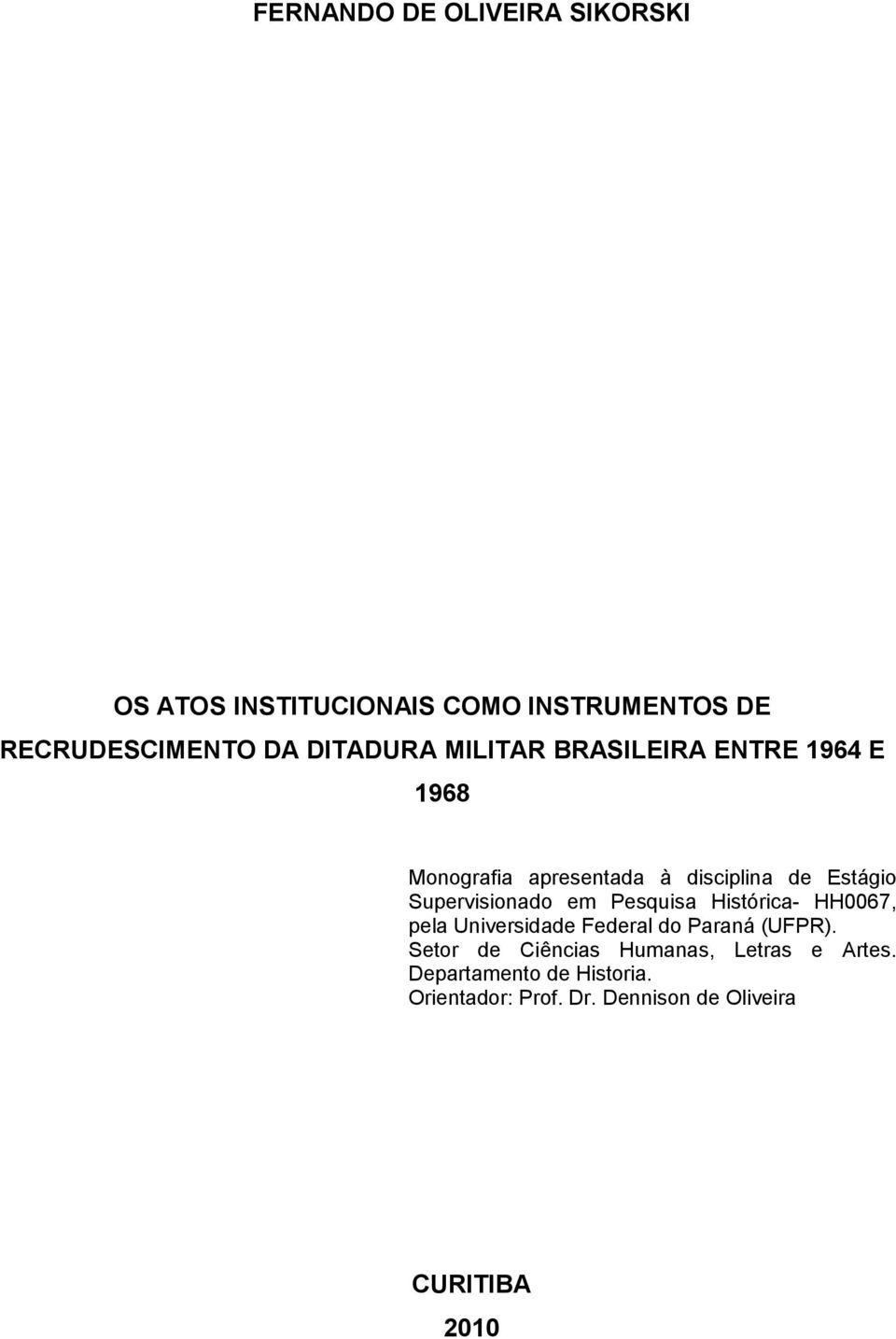 FERNANDO DE OLIVEIRA SIKORSKI

OS ATOS INSTITUCIONAIS COMO INSTRUMENTOS DE RECRUDESCIMENTO DA DITADURA MILITAR BRASILEIRA ENTRE 1964 E 1968

Monografia apresentada à disciplina de Estágio Supervisionado em Pesquisa Histórica- HH0067, pela Universidade Federal do Paraná (UFPR). Setor de Ciências Humanas, Letras e Artes. Departamento de Historia.
Orientador: Prof. Dr. Dennison de Oliveira

CURITIBA
2010